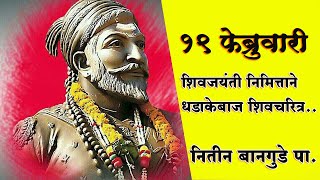 १९ फेब्रुवारी

शिवजयंती निमित्ताने धडाकेबाज शिवचरित्र..

नितीन बानगुडे पा.